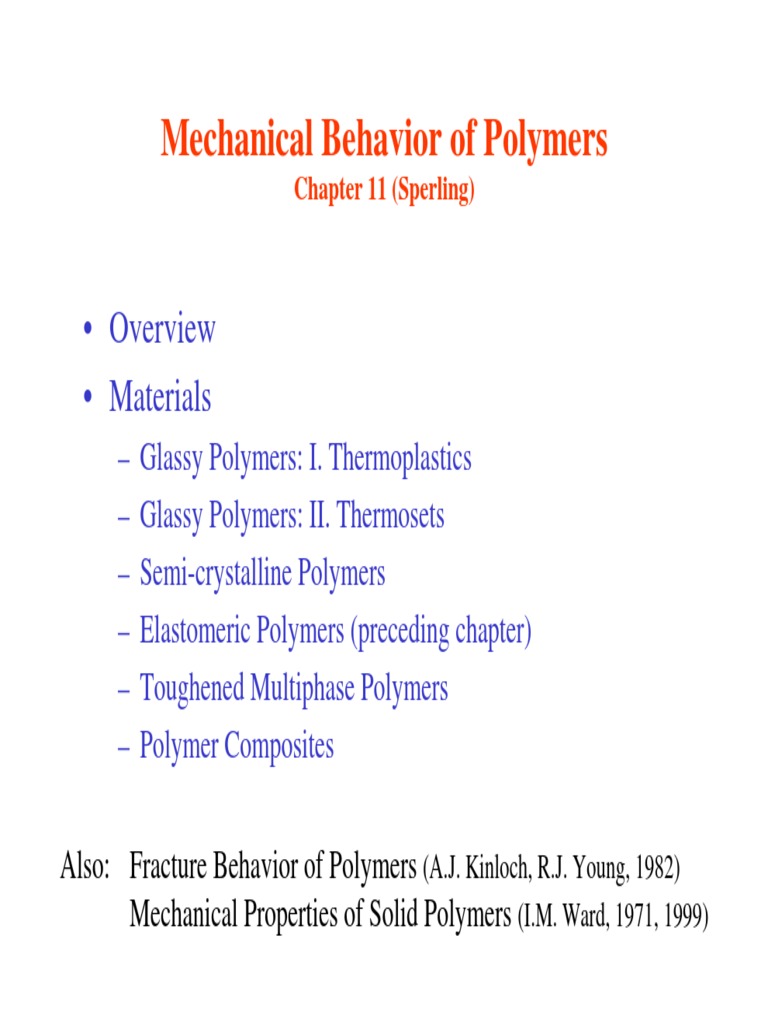 Mechanical Behavior of Polymers
Chapter 11 (Sperling)

• Overview
• Materials
– Glassy Polymers: I. Thermoplastics
– Glassy Polymers: II. Thermosets
– Semi-crystalline Polymers
– Elastomeric Polymers (preceding chapter)
– Toughened Multiphase Polymers
– Polymer Composites

Also: Fracture Behavior of Polymers (A.J. Kinloch, R.J. Young, 1982)
Mechanical Properties of Solid Polymers (I.M. Ward, 1971, 1999)